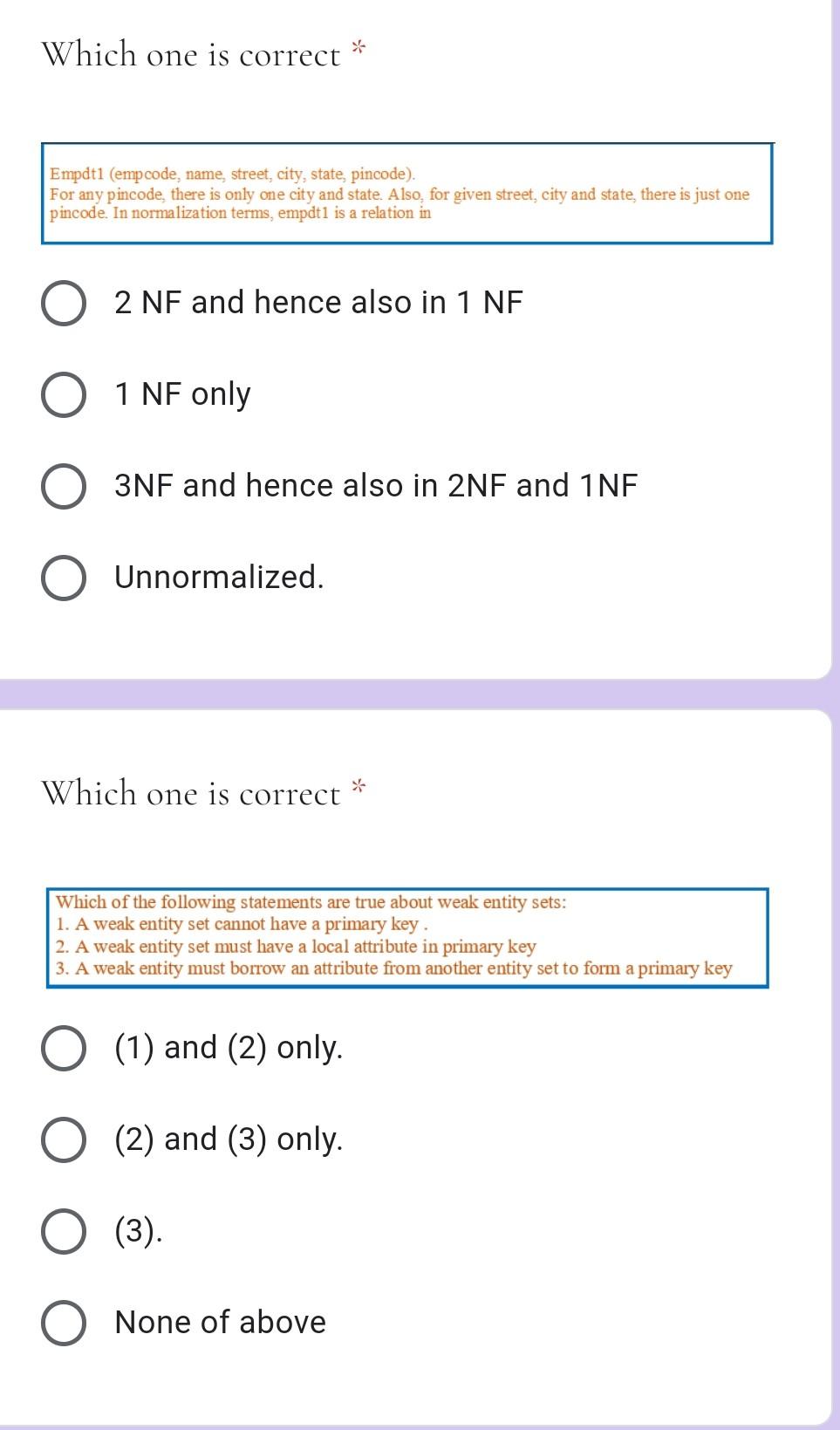 Which one is correct *

Empdt1 (empcode, name, street, city, state, pincode).
For any pincode, there is only one city and state. Also, for given street, city and state, there is just one pincode. In normalization terms, empdt1 is a relation in

2 NF and hence also in 1 NF

1 NF only

3NF and hence also in 2NF and 1NF

Unnormalized.

Which one is correct *

Which of the following statements are true about weak entity sets:
1. A weak entity set cannot have a primary key .
2. A weak entity set must have a local attribute in primary key
3. A weak entity must borrow an attribute from another entity set to form a primary key

(1) and (2) only.

(2) and (3) only.

(3).

None of above